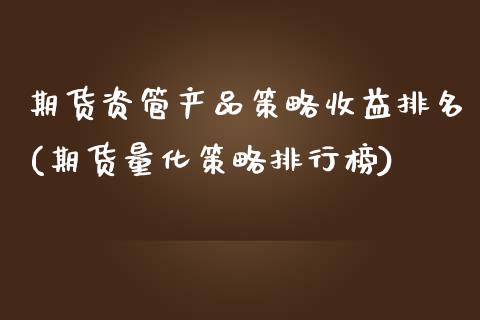 期货资管产品策略收益排名(期货量化策略排行榜)